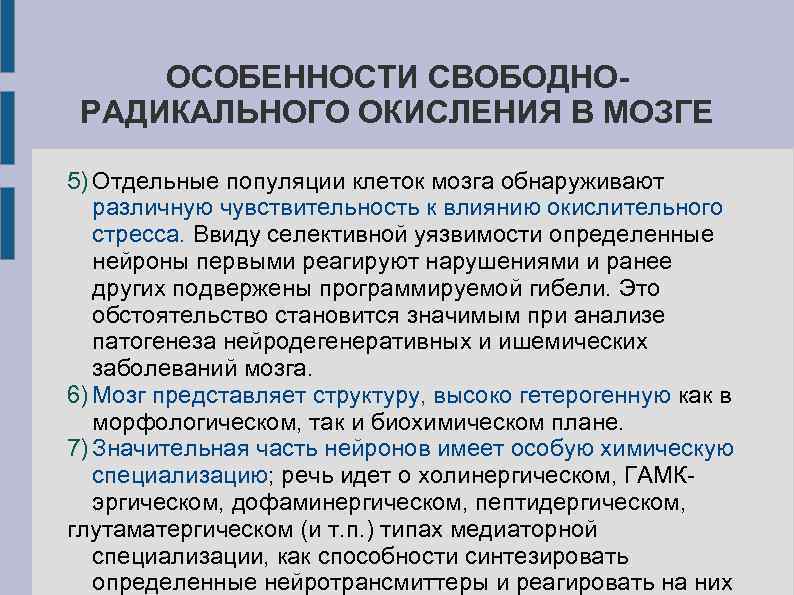 ОСОБЕННОСТИ СВОБОДНО-РАДИКАЛЬНОГО ОКИСЛЕНИЯ В МОЗГЕ

5) Отдельные популяции клеток мозга обнаруживают различную чувствительность к влиянию окислительного стресса. Ввиду селективной уязвимости определенные нейроны первыми реагируют нарушениями и ранее других подвержены программируемой гибели. Это обстоятельство становится значимым при анализе патогенеза нейродегенеративных и ишемических заболеваний мозга.

6) Мозг представляет структуру, высоко гетерогенную как в морфологическом, так и биохимическом плане.

7) Значительная часть нейронов имеет особую химическую специализацию; речь идет о холинергическом, ГАМК-эргическом, дофаминергическом, пептидергическом, глутаматергическом (и т.п.) типах медиаторной специализации, как способности синтезировать определенные нейротрансмиттеры и реагировать на них